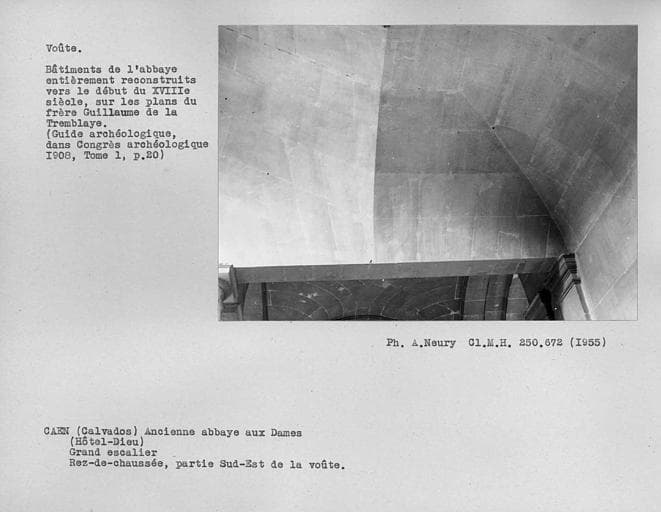 Voûte.

Bâtiments de l'abbaye entièrement reconstruits vers le début du XVIIIe siècle, sur les plans du frère Guillaume de la Tremblaye.
(Guide archéologique, dans Congrès archéologique I908, Tome 1, p.20)

Ph. A.Neury Cl.M.H. 250.672 (I955)

CAEN (Calvados) Ancienne abbaye aux Dames
(Hôtel-Dieu)
Grand escalier
Rez-de-chaussée, partie Sud-Est de la voûte.